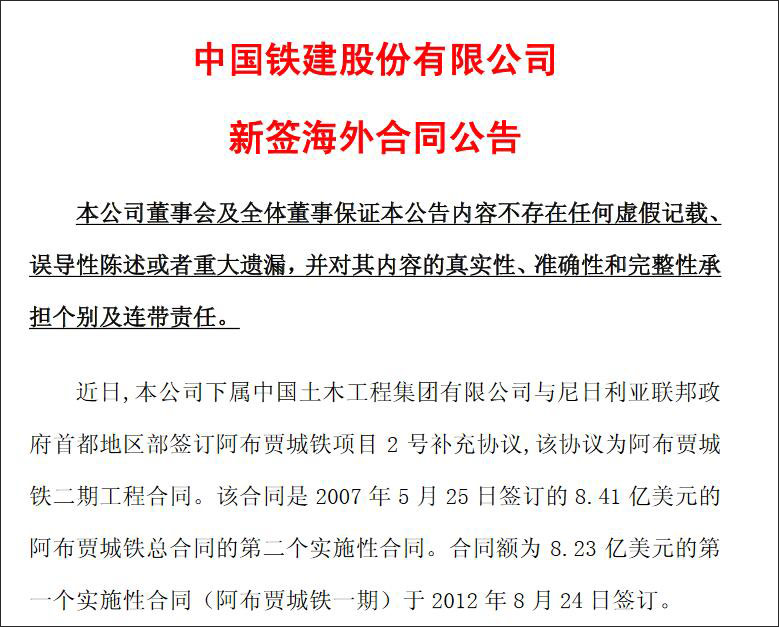 中国铁建股份有限公司

新签海外合同公告

本公司董事会及全体董事保证本公告内容不存在任何虚假记载、误导性陈述或者重大遗漏，并对其内容的真实性、准确性和完整性承担个别及连带责任。

近日,本公司下属中国土木工程集团有限公司与尼日利亚联邦政府首都地区部签订阿布贾城铁项目2号补充协议,该协议为阿布贾城铁二期工程合同。该合同是2007年5月25日签订的8.41亿美元的阿布贾城铁总合同的第二个实施性合同。合同额为8.23亿美元的第一个实施性合同（阿布贾城铁一期）于2012年8月24日签订。